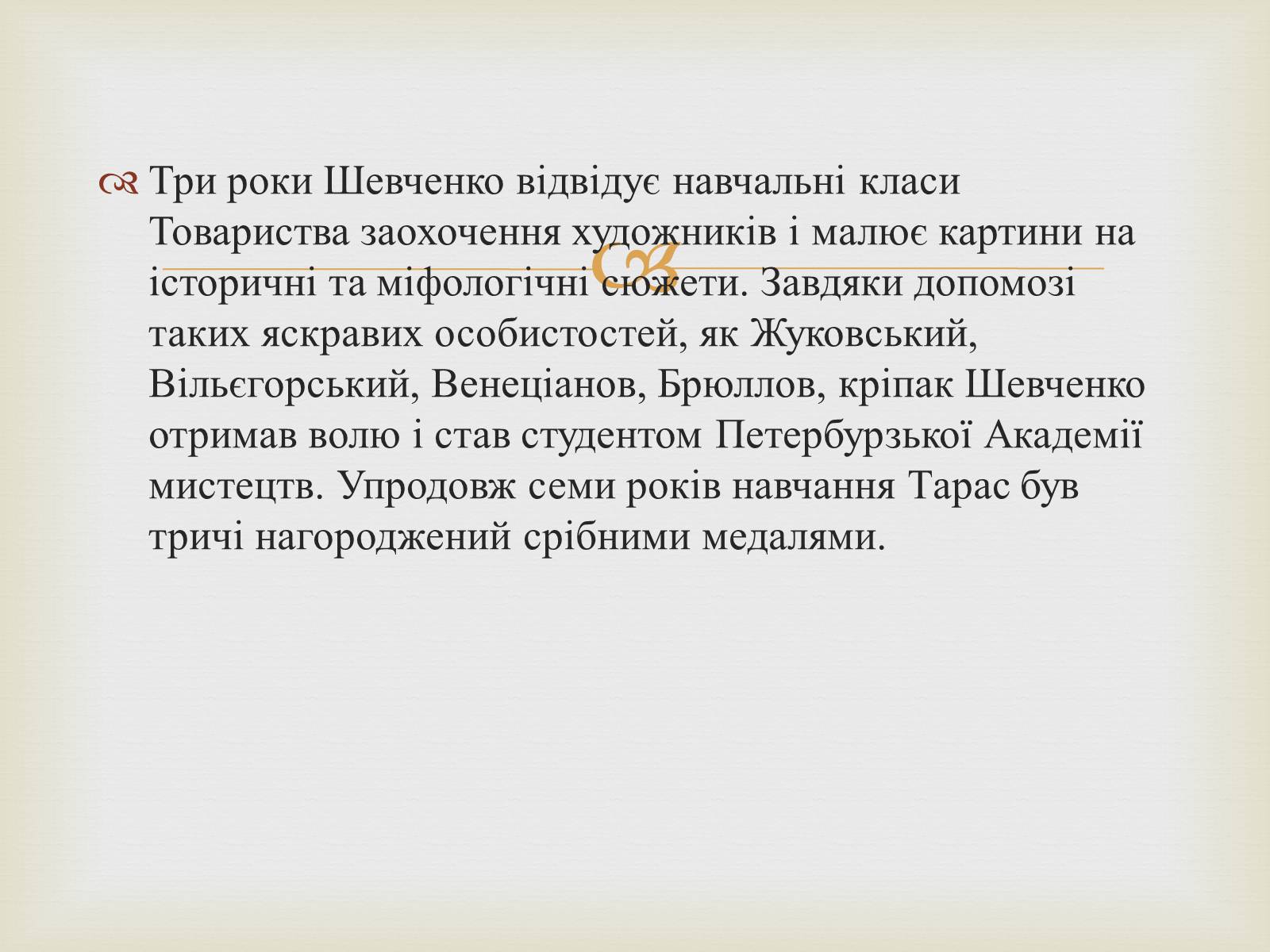 Три роки Шевченко відвідує навчальні класи Товариства заохочення художників і малює картини на історичні та міфологічні сюжети. Завдяки допомозі таких яскравих особистостей, як Жуковський, Вільєгорський, Венеціанов, Брюллов, кріпак Шевченко отримав волю і став студентом Петербурзької Академії мистецтв. Упродовж семи років навчання Тарас був тричі нагороджений срібними медалями.